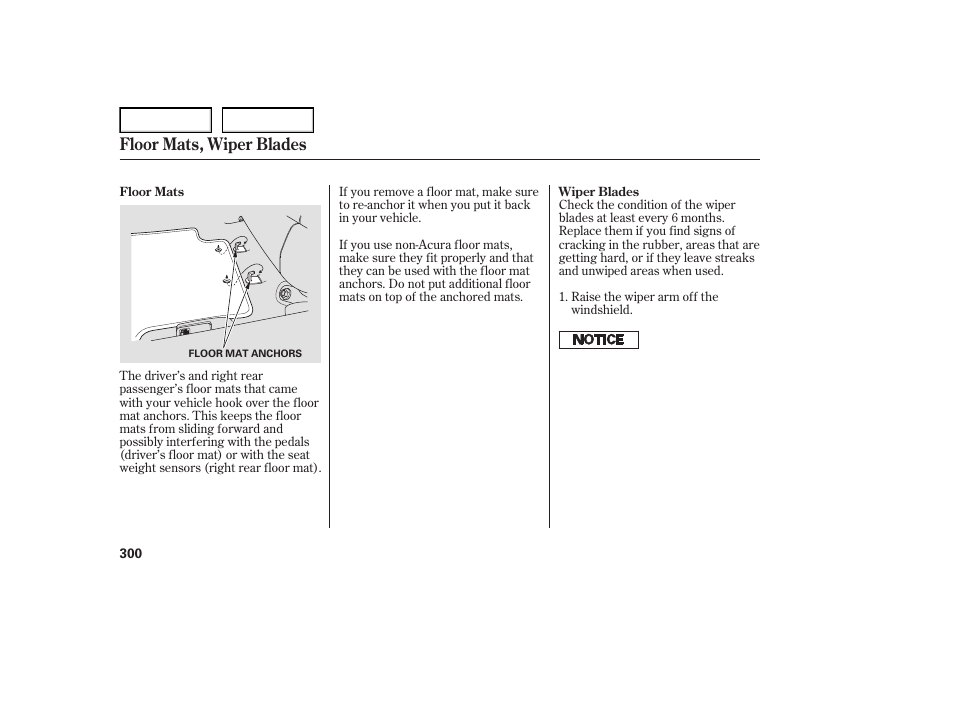 Floor Mats, Wiper Blades

Floor Mats

FLOOR MAT ANCHORS

The driver's and right rear passenger's floor mats that came with your vehicle hook over the floor mat anchors. This keeps the floor mats from sliding forward and possibly interfering with the pedals (driver's floor mat) or with the seat weight sensors (right rear floor mat).

If you remove a floor mat, make sure to re-anchor it when you put it back in your vehicle.

If you use non-Acura floor mats, make sure they fit properly and that they can be used with the floor mat anchors. Do not put additional floor mats on top of the anchored mats.

Wiper Blades
Check the condition of the wiper blades at least every 6 months. Replace them if you find signs of cracking in the rubber, areas that are getting hard, or if they leave streaks and unwiped areas when used.

1. Raise the wiper arm off the windshield.

NOTICE

300